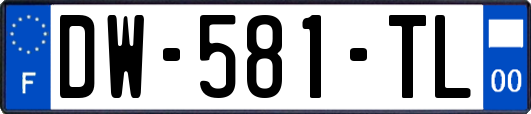 F
DW-581-TL
00